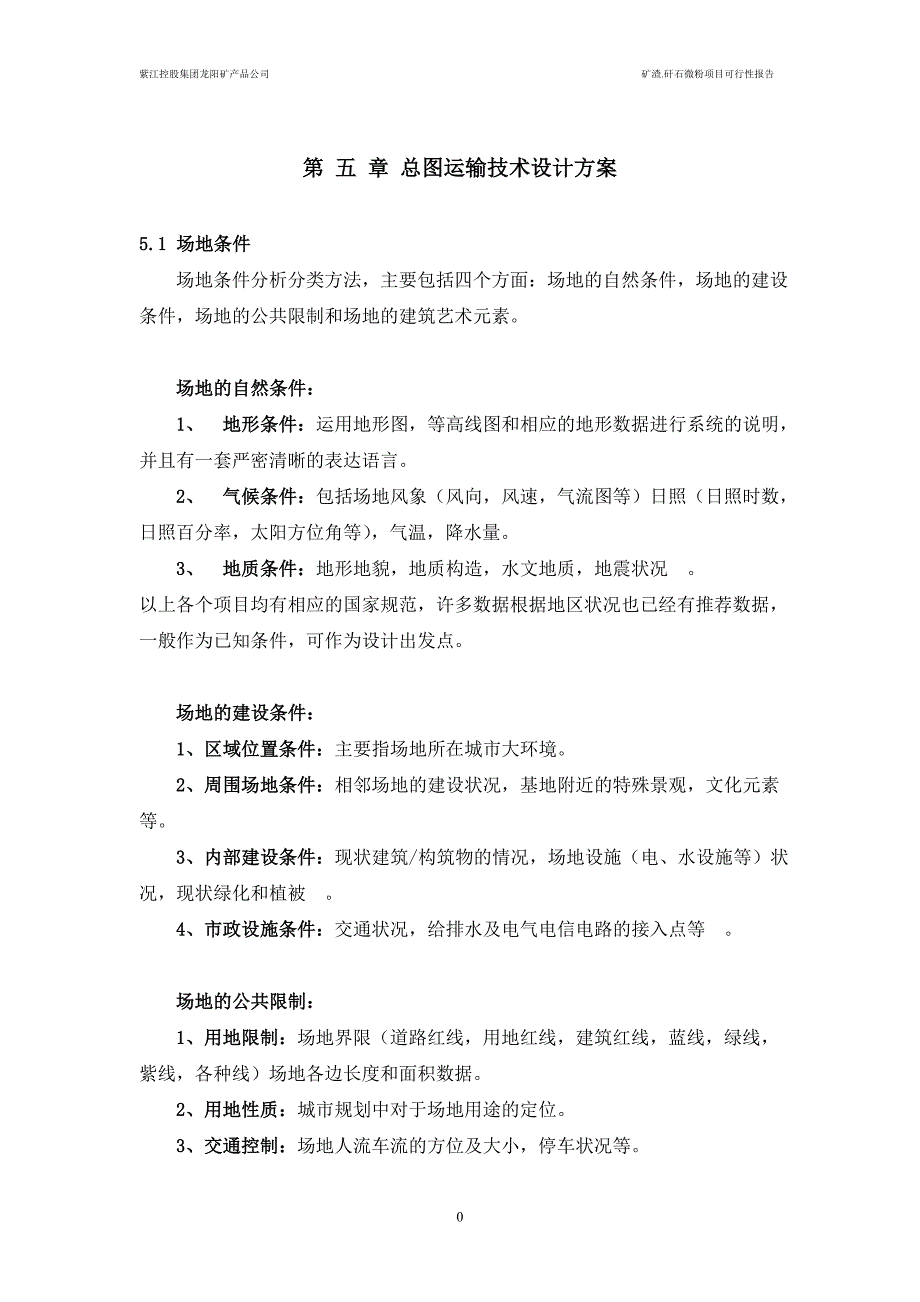 紫江控股集团龙阳矿产品公司

矿渣.矸石微粉项目可行性报告

第 五 章 总图运输技术设计方案

5.1 场地条件

场地条件分析分类方法，主要包括四个方面：场地的自然条件，场地的建设条件，场地的公共限制和场地的建筑艺术元素。

场地的自然条件：

1、 地形条件：运用地形图，等高线图和相应的地形数据进行系统的说明，并且有一套严密清晰的表达语言。

2、 气候条件：包括场地风象（风向，风速，气流图等）日照（日照时数，日照百分率，太阳方位角等），气温，降水量。

3、 地质条件：地形地貌，地质构造，水文地质，地震状况 。

以上各个项目均有相应的国家规范，许多数据根据地区状况也已经有推荐数据，一般作为已知条件，可作为设计出发点。

场地的建设条件：

1、区域位置条件：主要指场地所在城市大环境。

2、周围场地条件：相邻场地的建设状况，基地附近的特殊景观，文化元素等。

3、内部建设条件：现状建筑/构筑物的情况，场地设施（电、水设施等）状况，现状绿化和植被 。

4、市政设施条件：交通状况，给排水及电气电信电路的接入点等 。

场地的公共限制：

1、用地限制：场地界限（道路红线，用地红线，建筑红线，蓝线，绿线，紫线，各种线）场地各边长度和面积数据。

2、用地性质：城市规划中对于场地用途的定位。

3、交通控制：场地人流车流的方位及大小，停车状况等。

0